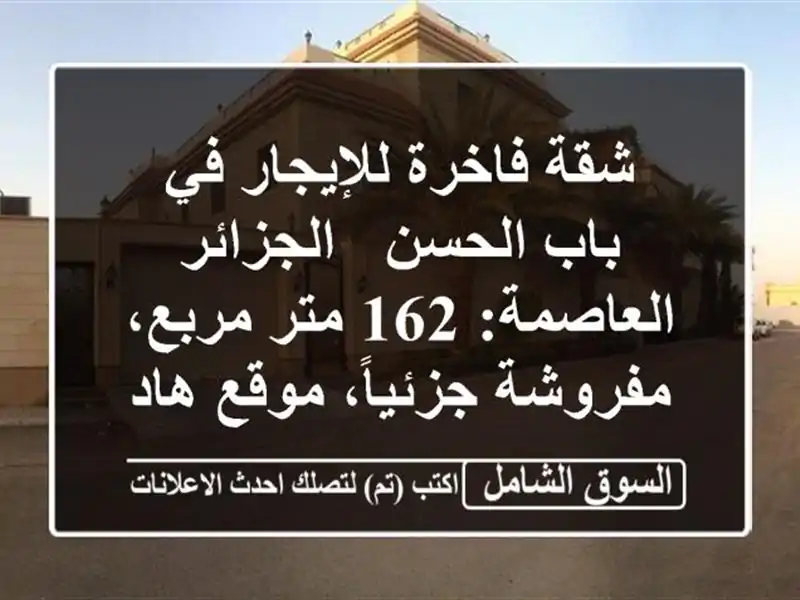 شقة فاخرة للإيجار في باب الحسن الجزائر العاصمة: 162 متر مربع، مفروشة جزئياً، موقع هاد

السوق الشامل

اكتب (تم) لتصلك احدث الاعلانات